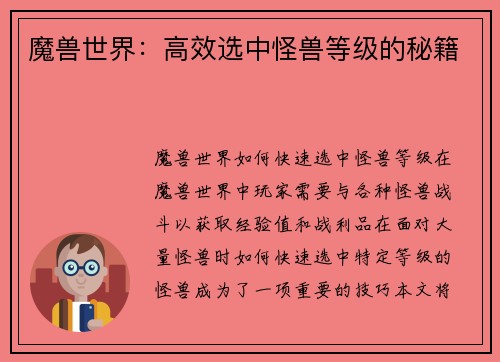 魔兽世界：高效选中怪兽等级的秘籍

魔兽世界如何快速选中怪兽等级在魔兽世界中玩家需要与各种怪兽战斗以获取经验值和战利品在面对大量怪兽时如何快速选中特定等级的怪兽成为了一项重要的技巧本文将